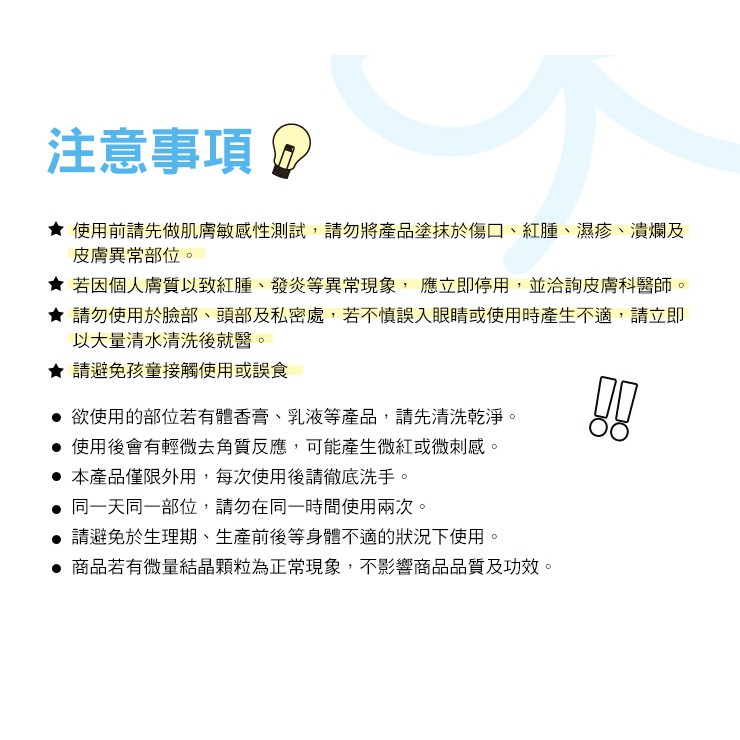 注意事項

★ 使用前請先做肌膚敏感性測試，請勿將產品塗抹於傷口、紅腫、濕疹、潰爛及皮膚異常部位。

★ 若因個人膚質以致紅腫、發炎等異常現象，應立即停用，並洽詢皮膚科醫師。

★ 請勿使用於臉部、頭部及私密處，若不慎誤入眼睛或使用時產生不適，請立即以大量清水清洗後就醫。

★ 請避免孩童接觸使用或誤食

• 欲使用的部位若有體香膏、乳液等產品，請先清洗乾淨。
• 使用後會有輕微去角質反應，可能產生微紅或微刺感。
• 本產品僅限外用，每次使用後請徹底洗手。
• 同一天同一部位，請勿在同一時間使用兩次。
• 請避免於生理期、生產前後等身體不適的狀況下使用。
• 商品若有微量結晶顆粒為正常現象，不影響商品品質及功效。